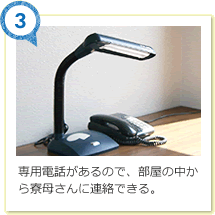 3

専用電話があるので、部屋の中から寮母さんに連絡できる。